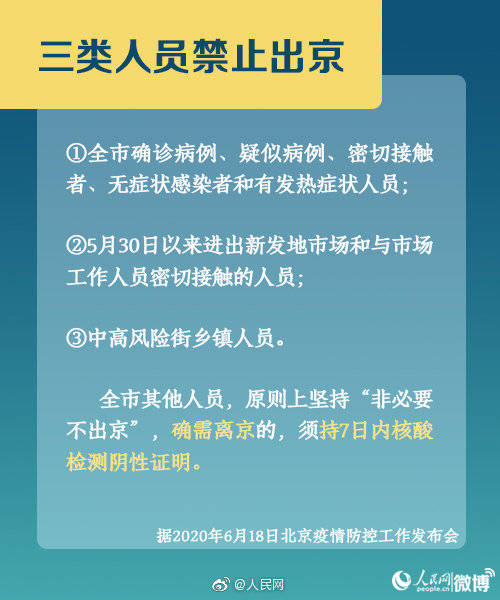 三类人员禁止出京

①全市确诊病例、疑似病例、密切接触者、无症状感染者和有发热症状人员；

②5月30日以来进出新发地市场和与市场工作人员密切接触的人员；

③中高风险街乡镇人员。

全市其他人员，原则上坚持“非必要不出京”，确需离京的，须持7日内核酸检测阴性证明。

据2020年6月18日北京疫情防控工作发布会

@人民网

人民网 people.cn 微博